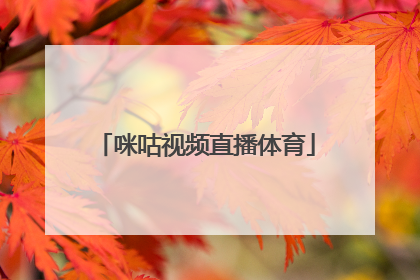 「咪咕视频直播体育」